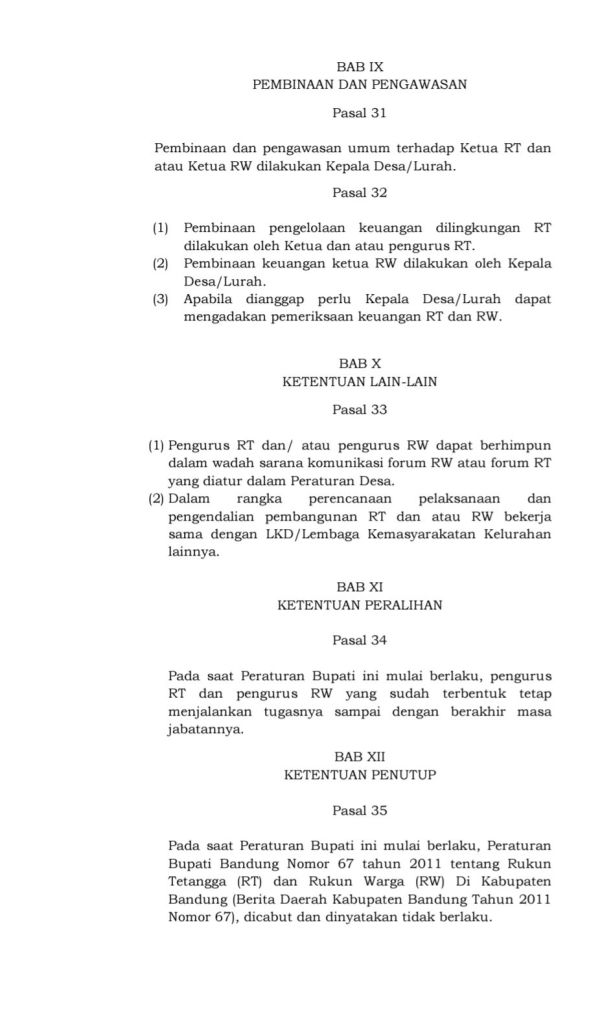 BAB IX
PEMBINAAN DAN PENGAWASAN

Pasal 31

Pembinaan dan pengawasan umum terhadap Ketua RT dan atau Ketua RW dilakukan Kepala Desa/Lurah.

Pasal 32

(1) Pembinaan pengelolaan keuangan dilingkungan RT dilakukan oleh Ketua dan atau pengurus RT.
(2) Pembinaan keuangan ketua RW dilakukan oleh Kepala Desa/Lurah.
(3) Apabila dianggap perlu Kepala Desa/Lurah dapat mengadakan pemeriksaan keuangan RT dan RW.

BAB X
KETENTUAN LAIN-LAIN

Pasal 33

(1) Pengurus RT dan/ atau pengurus RW dapat berhimpun dalam wadah sarana komunikasi forum RW atau forum RT yang diatur dalam Peraturan Desa.
(2) Dalam rangka perencanaan pelaksanaan dan pengendalian pembangunan RT dan atau RW bekerja sama dengan LKD/Lembaga Kemasyarakatan Kelurahan lainnya.

BAB XI
KETENTUAN PERALIHAN

Pasal 34

Pada saat Peraturan Bupati ini mulai berlaku, pengurus RT dan pengurus RW yang sudah terbentuk tetap menjalankan tugasnya sampai dengan berakhir masa jabatannya.

BAB XII
KETENTUAN PENUTUP

Pasal 35

Pada saat Peraturan Bupati ini mulai berlaku, Peraturan Bupati Bandung Nomor 67 tahun 2011 tentang Rukun Tetangga (RT) dan Rukun Warga (RW) Di Kabupaten Bandung (Berita Daerah Kabupaten Bandung Tahun 2011 Nomor 67), dicabut dan dinyatakan tidak berlaku.